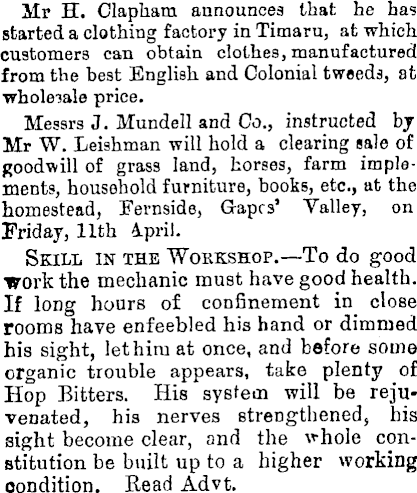 Mr H. Clapham announces that he has started a clothing factory in Timaru, at which customers can obtain clothes, manufactured from the best English and Colonial tweeds, at wholesale price.

Messrs J. Mundell and Co., instructed by Mr W. Leishman will hold a clearing sale of goodwill of grass land, horses, farm implements, household furniture, books, etc., at the homestead, Fernside, Gapes' Valley, on Friday, 11th April.

SKILL IN THE WORKSHOP.—To do good work the mechanic must have good health. If long hours of confinement in close rooms have enfeebled his hand or dimmed his sight, let him at once, and before some organic trouble appears, take plenty of Hop Bitters. His system will be rejuvenated, his nerves strengthened, his sight become clear, and the whole constitution be built up to a higher working condition. Read Advt.